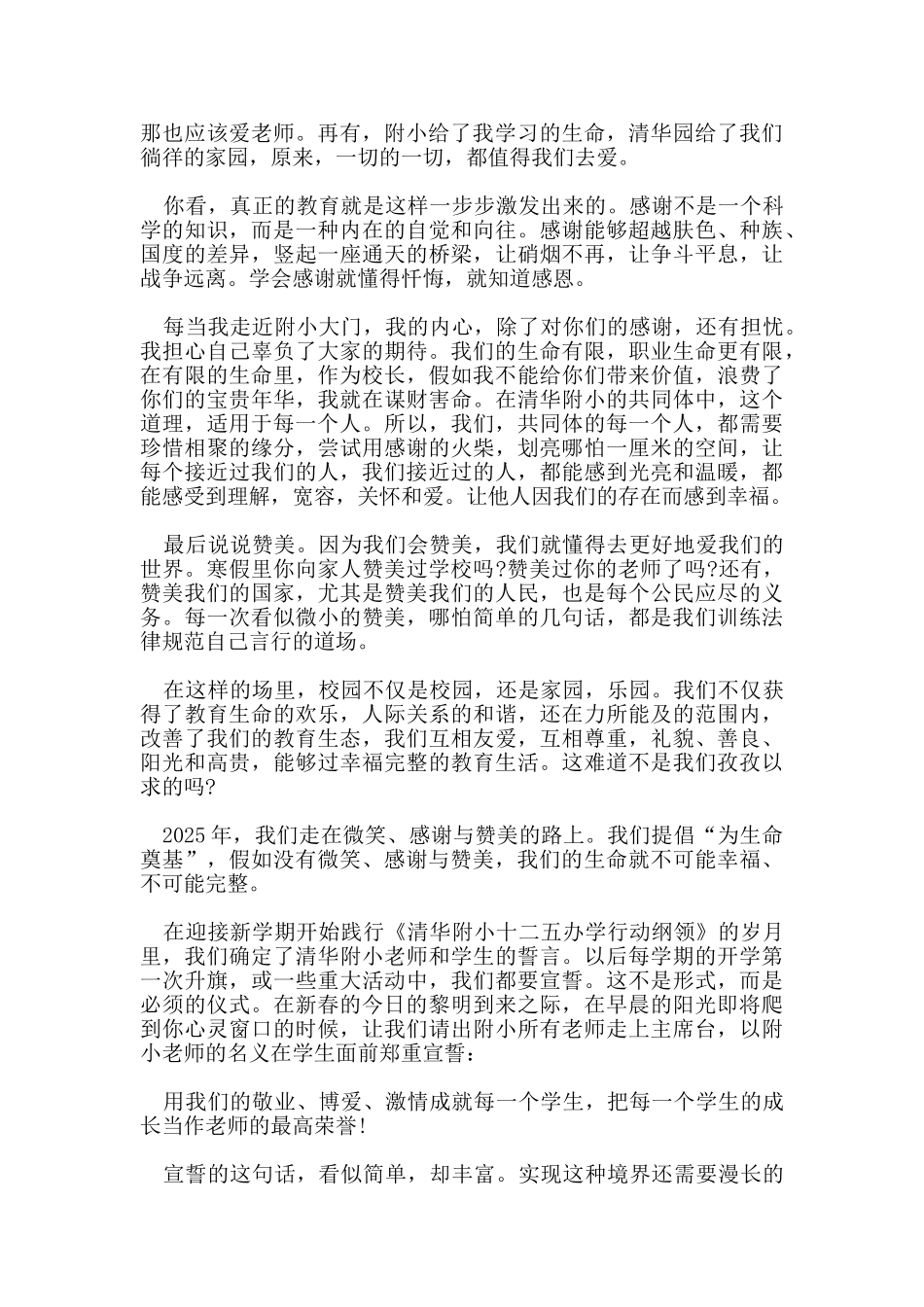 那也应该爱老师。再有，附小给了我学习的生命，清华园给了我们徜徉的家园，原来，一切的一切，都值得我们去爱。

你看，真正的教育就是这样一步步激发出来的。感谢不是一个科学的知识，而是一种内在的自觉和向往。感谢能够超越肤色、种族、国度的差异，竖起一座通天的桥梁，让硝烟不再，让争斗平息，让战争远离。学会感谢就懂得忏悔，就知道感恩。

每当我走近附小大门，我的内心，除了对你们的感谢，还有担忧。我担心自己辜负了大家的期待。我们的生命有限，职业生命更有限，在有限的生命里，作为校长，假如我不能给你们带来价值，浪费了你们的宝贵年华，我就在谋财害命。在清华附小的共同体中，这个道理，适用于每一个人。所以，我们，共同体的每一个人，都需要珍惜相聚的缘分，尝试用感谢的火柴，划亮哪怕一厘米的空间，让每个接近过我们的人，我们接近过的人，都能感到光亮和温暖，都能感受到理解，宽容，关怀和爱。让他人因我们的存在而感到幸福。

最后说说赞美。因为我们会赞美，我们就懂得去更好地爱我们的世界。寒假里你向家人赞美过学校吗?赞美过你的老师了吗?还有，赞美我们的国家，尤其是赞美我们的人民，也是每个公民应尽的义务。每一次看似微小的赞美，哪怕简单的几句话，都是我们训练法律规范自己言行的道场。

在这样的场里，校园不仅是校园，还是家园，乐园。我们不仅获得了教育生命的欢乐，人际关系的和谐，还在力所能及的范围内，改善了我们的教育生态，我们互相友爱，互相尊重，礼貌、善良、阳光和高贵，能够过幸福完整的教育生活。这难道不是我们孜孜以求的吗?

2025年，我们走在微笑、感谢与赞美的路上。我们提倡“为生命奠基”，假如没有微笑、感谢与赞美，我们的生命就不可能幸福、不可能完整。

在迎接新学期开始践行《清华附小十二五办学行动纲领》的岁月里，我们确定了清华附小老师和学生的誓言。以后每学期的开学第一次升旗，或一些重大活动中，我们都要宣誓。这不是形式，而是必须的仪式。在新春的今日的黎明到来之际，在早晨的阳光即将爬到你心灵窗口的时候，让我们请出附小所有老师走上主席台，以附小老师的名义在学生面前郑重宣誓：

用我们的敬业、博爱、激情成就每一个学生，把每一个学生的成长当作老师的最高荣誉!

宣誓的这句话，看似简单，却丰富。实现这种境界还需要漫长的